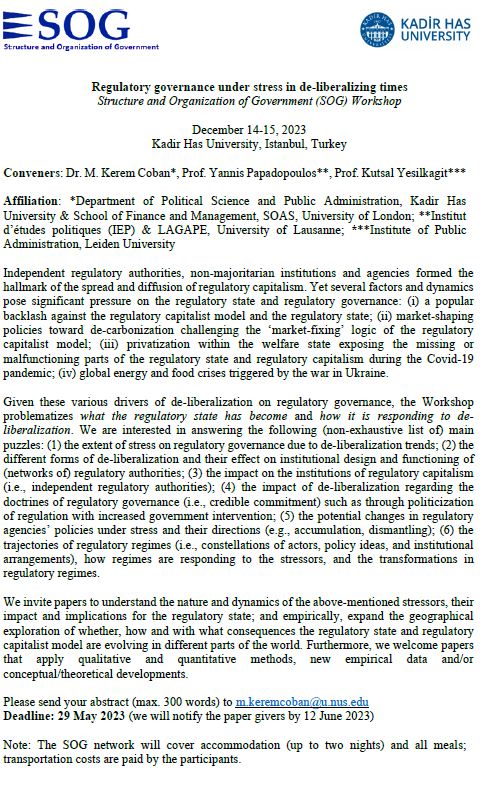 SOG
Structure and Organization of Government

KADİR HAS UNIVERSITY

Regulatory governance under stress in de-liberalizing times
Structure and Organization of Government (SOG) Workshop

December 14-15, 2023
Kadir Has University, Istanbul, Turkey

Conveners: Dr. M. Kerem Coban*, Prof. Yannis Papadopoulos**, Prof. Kutsal Yesilkagit***

Affiliation: *Department of Political Science and Public Administration, Kadir Has University & School of Finance and Management, SOAS, University of London; **Institut d'études politiques (IEP) & LAGAPE, University of Lausanne; ***Institute of Public Administration, Leiden University

Independent regulatory authorities, non-majoritarian institutions and agencies formed the hallmark of the spread and diffusion of regulatory capitalism. Yet several factors and dynamics pose significant pressure on the regulatory state and regulatory governance: (i) a popular backlash against the regulatory capitalist model and the regulatory state; (ii) market-shaping policies toward de-carbonization challenging the 'market-fixing' logic of the regulatory capitalist model; (iii) privatization within the welfare state exposing the missing or malfunctioning parts of the regulatory state and regulatory capitalism during the Covid-19 pandemic; (iv) global energy and food crises triggered by the war in Ukraine.

Given these various drivers of de-liberalization on regulatory governance, the Workshop problematizes what the regulatory state has become and how it is responding to de-liberalization. We are interested in answering the following (non-exhaustive list of) main puzzles: (1) the extent of stress on regulatory governance due to de-liberalization trends; (2) the different forms of de-liberalization and their effect on institutional design and functioning of (networks of) regulatory authorities; (3) the impact on the institutions of regulatory capitalism (i.e., independent regulatory authorities); (4) the impact of de-liberalization regarding the doctrines of regulatory governance (i.e., credible commitment) such as through politicization of regulation with increased government intervention; (5) the potential changes in regulatory agencies' policies under stress and their directions (e.g., accumulation, dismantling); (6) the trajectories of regulatory regimes (i.e., constellations of actors, policy ideas, and institutional arrangements), how regimes are responding to the stressors, and the transformations in regulatory regimes.

We invite papers to understand the nature and dynamics of the above-mentioned stressors, their impact and implications for the regulatory state; and empirically, expand the geographical exploration of whether, how and with what consequences the regulatory state and regulatory capitalist model are evolving in different parts of the world. Furthermore, we welcome papers that apply qualitative and quantitative methods, new empirical data and/or conceptual/theoretical developments.

Please send your abstract (max. 300 words) to m.keremcoban@u.nus.edu
Deadline: 29 May 2023 (we will notify the paper givers by 12 June 2023)

Note: The SOG network will cover accommodation (up to two nights) and all meals; transportation costs are paid by the participants.